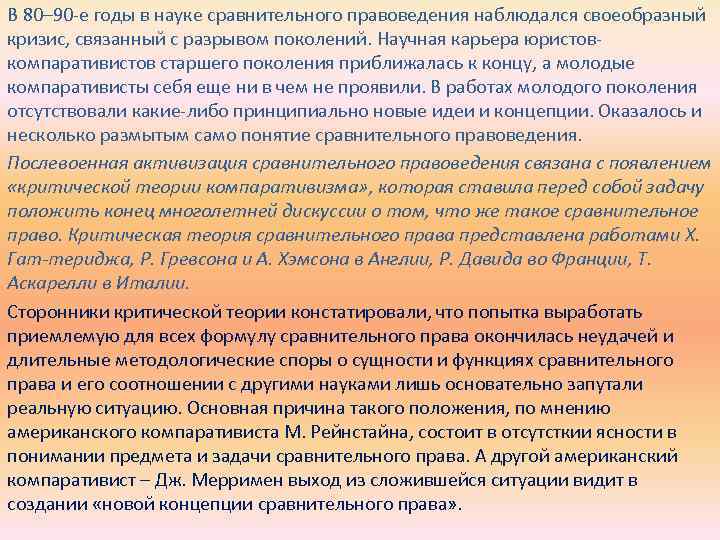 В 80–90-е годы в науке сравнительного правоведения наблюдался своеобразный кризис, связанный с разрывом поколений. Научная карьера юристов-компаративистов старшего поколения приближалась к концу, а молодые компаративисты себя еще ни в чем не проявили. В работах молодого поколения отсутствовали какие-либо принципиально новые идеи и концепции. Оказалось и несколько размытым само понятие сравнительного правоведения.

Послевоенная активизация сравнительного правоведения связана с появлением «критической теории компаративизма», которая ставила перед собой задачу положить конец многолетней дискуссии о том, что же такое сравнительное право. Критическая теория сравнительного права представлена работами Х. Гат-териджа, Р. Гревсона и А. Хэмсона в Англии, Р. Давида во Франции, Т. Аскарелли в Италии.

Сторонники критической теории констатировали, что попытка выработать приемлемую для всех формулу сравнительного права окончилась неудачей и длительные методологические споры о сущности и функциях сравнительного права и его соотношении с другими науками лишь основательно запутали реальную ситуацию. Основная причина такого положения, по мнению американского компаративиста М. Рейнстайна, состоит в отсутсткии ясности в понимании предмета и задачи сравнительного права. А другой американский компаративист – Дж. Мерримен выход из сложившейся ситуации видит в создании «новой концепции сравнительного права».